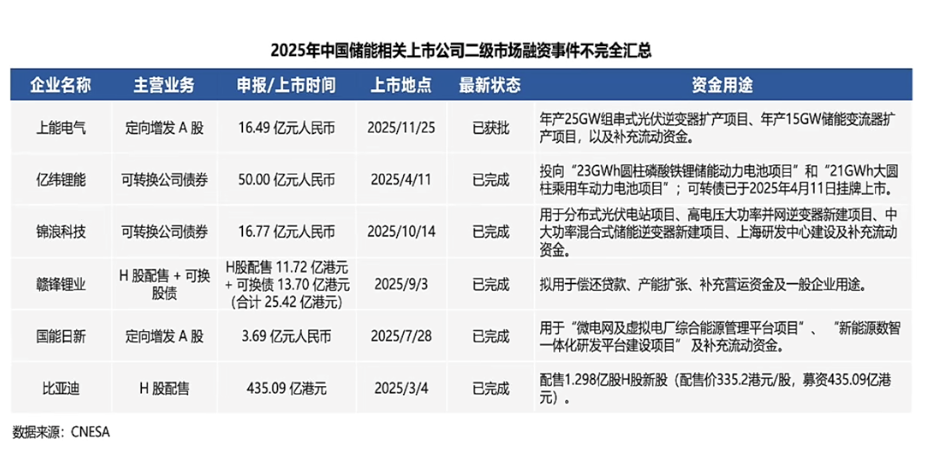 2025年中国储能相关上市公司二级市场融资事件不完全汇总

| 企业名称 | 主营业务 | 申报/上市时间 | 上市地点 | 最新状态 | 资金用途 |
|---|---|---|---|---|---|
| 上能电气 | 定向增发A股 | 16.49亿元人民币 | 2025/11/25 | 已获批 | 年产25GW组串式光伏逆变器扩产项目、年产15GW储能变流器扩产项目，以及补充流动资金。 |
| 亿纬锂能 | 可转换公司债券 | 50.00亿元人民币 | 2025/4/11 | 已完成 | 投向“23GWh圆柱磷酸铁锂储能动力电池项目”和“21GWh大圆柱乘用车动力电池项目”；可转债已于2025年4月11日挂牌上市。 |
| 锦浪科技 | 可转换公司债券 | 16.77亿元人民币 | 2025/10/14 | 已完成 | 用于分布式光伏电站项目、高电压大功率并网逆变器新建项目、中大功率混合式储能逆变器新建项目、上海研发中心建设及补充流动资金。 |
| 赣锋锂业 | H股配售+可换股债 | H股配售11.72亿港元+可换债13.70亿港元(合计25.42亿港元) | 2025/9/3 | 已完成 | 拟用于偿还贷款、产能扩张、补充营运资金及一般企业用途。 |
| 国能日新 | 定向增发A股 | 3.69亿元人民币 | 2025/7/28 | 已完成 | 用于“微电网及虚拟电厂综合能源管理平台项目”、“新能源数智一体化研发平台建设项目”及补充流动资金。 |
| 比亚迪 | H股配售 | 435.09亿港元 | 2025/3/4 | 已完成 | 配售1.298亿股H股新股（配售价335.2港元/股，募资435.09亿港元）。 |

数据来源：CNESA